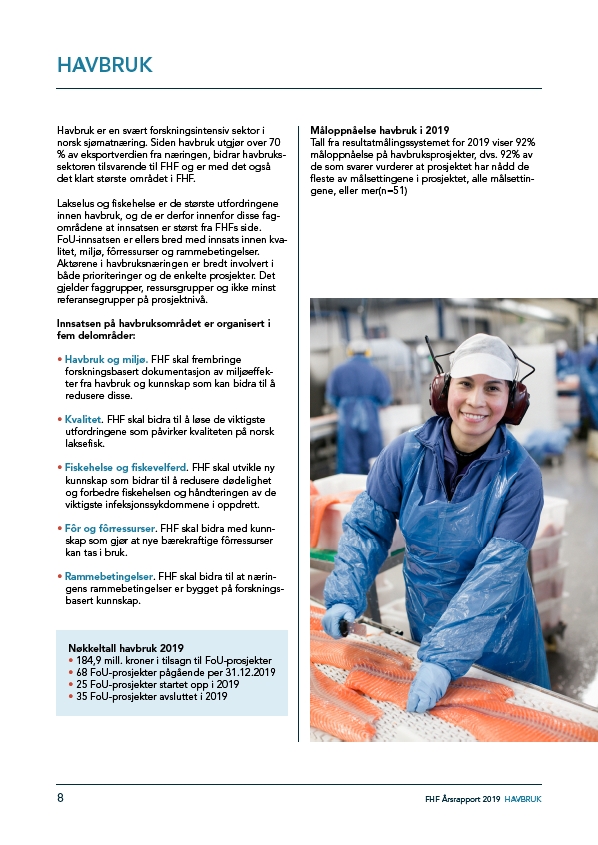 HAVBRUK

Havbruk er en svært forskningsintensiv sektor i norsk sjømatnæring. Siden havbruk utgjør over 70 % av eksportverdien fra næringen, bidrar havbrukssektoren tilsvarende til FHF og er med det også det klart største området i FHF.

Lakselus og fiskehelse er de største utfordringene innen havbruk, og de er derfor innenfor disse fagområdene at innsatsen er størst fra FHFs side. FoU-innsatsen er ellers bred med innsats innen kvalitet, miljø, fôrressurser og rammebetingelser. Aktørene i havbruksnæringen er bredt involvert i både prioriteringer og de enkelte prosjekter. Det gjelder faggrupper, ressursgrupper og ikke minst referansegrupper på prosjektnivå.

Innsatsen på havbruksområdet er organisert i fem delområder:

• Havbruk og miljø. FHF skal frembringe forskningsbasert dokumentasjon av miljøeffekter fra havbruk og kunnskap som kan bidra til å redusere disse.

• Kvalitet. FHF skal bidra til å løse de viktigste utfordringene som påvirker kvaliteten på norsk laksefisk.

• Fiskehelse og fiskevelferd. FHF skal utvikle ny kunnskap som bidrar til å redusere dødelighet og forbedre fiskehelsen og håndteringen av de viktigste infeksjonssykdommene i oppdrett.

• Fôr og fôrressurser. FHF skal bidra med kunnskap som gjør at nye bærekraftige fôrressurser kan tas i bruk.

• Rammebetingelser. FHF skal bidra til at næringens rammebetingelser er bygget på forskningsbasert kunnskap.

Nøkkeltall havbruk 2019
• 184,9 mill. kroner i tilsagn til FoU-prosjekter
• 68 FoU-prosjekter pågående per 31.12.2019
• 25 FoU-prosjekter startet opp i 2019
• 35 FoU-prosjekter avsluttet i 2019

Måloppnåelse havbruk i 2019
Tall fra resultatmålingssystemet for 2019 viser 92% måloppnåelse på havbruksprosjekter, dvs. 92% av de som svarer vurderer at prosjektet har nådd de fleste av målsettingene i prosjektet, alle målsettingene, eller mer(n=51)

8

FHF Årsrapport 2019 HAVBRUK